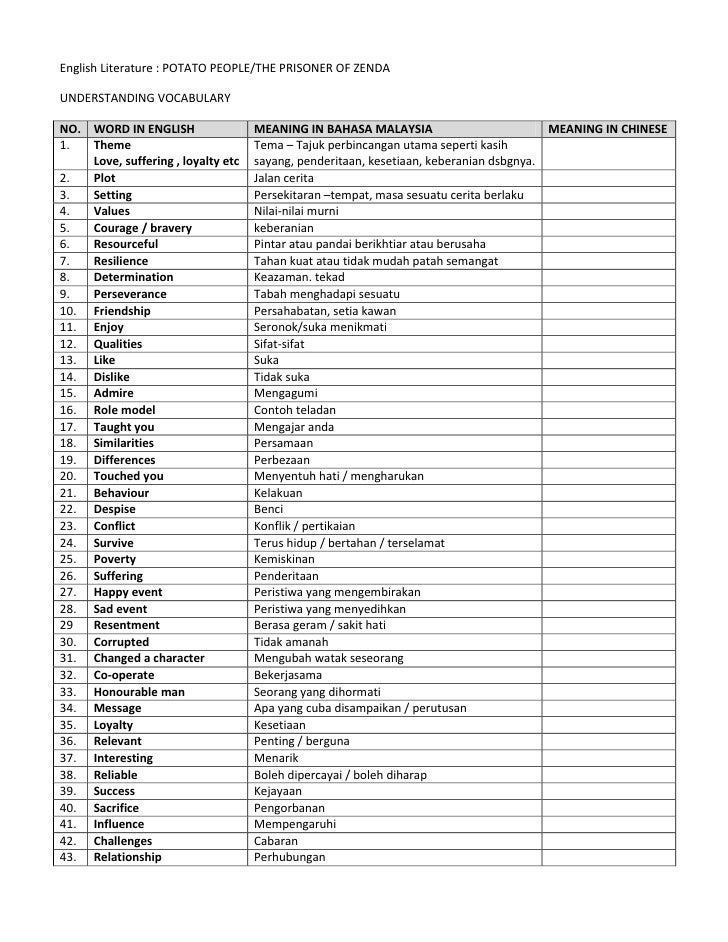 English Literature : POTATO PEOPLE/THE PRISONER OF ZENDA

UNDERSTANDING VOCABULARY

| NO. | WORD IN ENGLISH | MEANING IN BAHASA MALAYSIA | MEANING IN CHINESE |
|---|---|---|---|
| 1. | Theme Love, suffering , loyalty etc | Tema – Tajuk perbincangan utama seperti kasih sayang, penderitaan, kesetiaan, keberanian dsbgnya. | |
| 2. | Plot | Jalan cerita | |
| 3. | Setting | Persekitaran –tempat, masa sesuatu cerita berlaku | |
| 4. | Values | Nilai-nilai murni | |
| 5. | Courage / bravery | keberanian | |
| 6. | Resourceful | Pintar atau pandai berikhtiar atau berusaha | |
| 7. | Resilience | Tahan kuat atau tidak mudah patah semangat | |
| 8. | Determination | Keazaman. tekad | |
| 9. | Perseverance | Tabah menghadapi sesuatu | |
| 10. | Friendship | Persahabatan, setia kawan | |
| 11. | Enjoy | Seronok/suka menikmati | |
| 12. | Qualities | Sifat-sifat | |
| 13. | Like | Suka | |
| 14. | Dislike | Tidak suka | |
| 15. | Admire | Mengagumi | |
| 16. | Role model | Contoh teladan | |
| 17. | Taught you | Mengajar anda | |
| 18. | Similarities | Persamaan | |
| 19. | Differences | Perbezaan | |
| 20. | Touched you | Menyentuh hati / mengharukan | |
| 21. | Behaviour | Kelakuan | |
| 22. | Despise | Benci | |
| 23. | Conflict | Konflik / pertikaian | |
| 24. | Survive | Terus hidup / bertahan / terselamat | |
| 25. | Poverty | Kemiskinan | |
| 26. | Suffering | Penderitaan | |
| 27. | Happy event | Peristiwa yang mengembirakan | |
| 28. | Sad event | Peristiwa yang menyedihkan | |
| 29 | Resentment | Berasa geram / sakit hati | |
| 30. | Corrupted | Tidak amanah | |
| 31. | Changed a character | Mengubah watak seseorang | |
| 32. | Co-operate | Bekerjasama | |
| 33. | Honourable man | Seorang yang dihormati | |
| 34. | Message | Apa yang cuba disampaikan / perutusan | |
| 35. | Loyalty | Kesetiaan | |
| 36. | Relevant | Penting / berguna | |
| 37. | Interesting | Menarik | |
| 38. | Reliable | Boleh dipercayai / boleh diharap | |
| 39. | Success | Kejayaan | |
| 40. | Sacrifice | Pengorbanan | |
| 41. | Influence | Mempengaruhi | |
| 42. | Challenges | Cabaran | |
| 43. | Relationship | Perhubungan | |